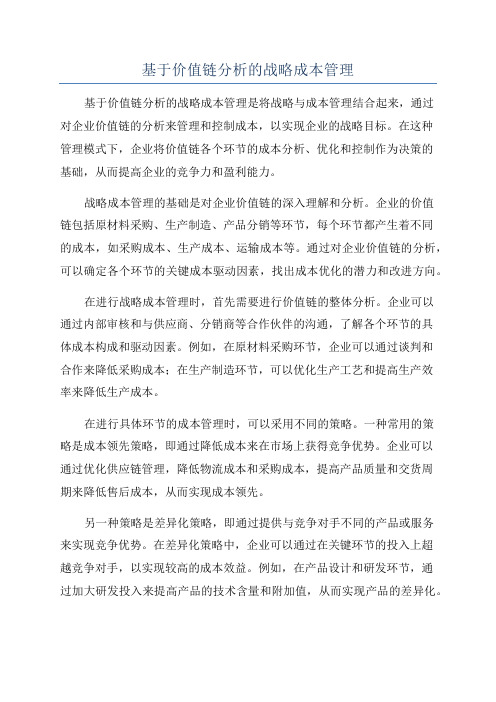 基于价值链分析的战略成本管理

基于价值链分析的战略成本管理是将战略与成本管理结合起来，通过对企业价值链的分析来管理和控制成本，以实现企业的战略目标。在这种管理模式下，企业将价值链各个环节的成本分析、优化和控制作为决策的基础，从而提高企业的竞争力和盈利能力。

战略成本管理的基础是对企业价值链的深入理解和分析。企业的价值链包括原材料采购、生产制造、产品分销等环节，每个环节都产生着不同的成本，如采购成本、生产成本、运输成本等。通过对企业价值链的分析，可以确定各个环节的关键成本驱动因素，找出成本优化的潜力和改进方向。

在进行战略成本管理时，首先需要进行价值链的整体分析。企业可以通过内部审核和与供应商、分销商等合作伙伴的沟通，了解各个环节的具体成本构成和驱动因素。例如，在原材料采购环节，企业可以通过谈判和合作来降低采购成本；在生产制造环节，可以优化生产工艺和提高生产效率来降低生产成本。

在进行具体环节的成本管理时，可以采用不同的策略。一种常用的策略是成本领先策略，即通过降低成本来在市场上获得竞争优势。企业可以通过优化供应链管理，降低物流成本和采购成本，提高产品质量和交货周期来降低售后成本，从而实现成本领先。

另一种策略是差异化策略，即通过提供与竞争对手不同的产品或服务来实现竞争优势。在差异化策略中，企业可以通过在关键环节的投入上超越竞争对手，以实现较高的成本效益。例如，在产品设计和研发环节，通过加大研发投入来提高产品的技术含量和附加值，从而实现产品的差异化。